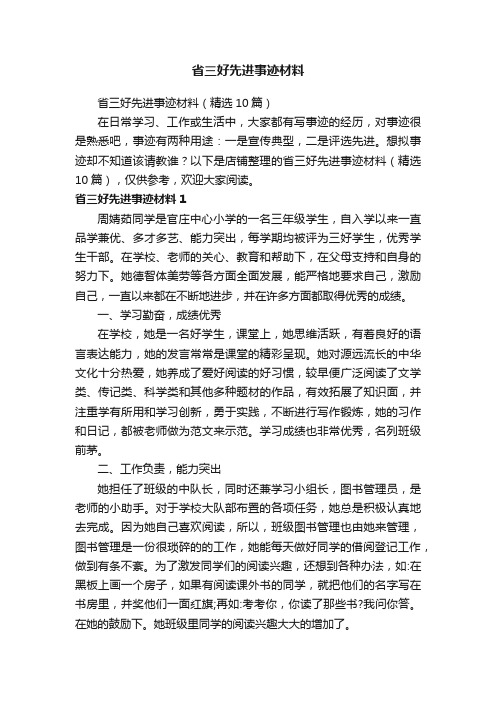 省三好先进事迹材料

省三好先进事迹材料（精选10篇）

在日常学习、工作或生活中，大家都有写事迹的经历，对事迹很是熟悉吧，事迹有两种用途：一是宣传典型，二是评选先进。想拟事迹却不知道该请教谁？以下是店铺整理的省三好先进事迹材料（精选10篇），仅供参考，欢迎大家阅读。

省三好先进事迹材料1

周婧茹同学是官庄中心小学的一名三年级学生，自入学以来一直品学兼优、多才多艺、能力突出，每学期均被评为三好学生，优秀学生干部。在学校、老师的关心、教育和帮助下，在父母支持和自身的努力下。她德智体美劳等各方面全面发展，能严格地要求自己，激励自己，一直以来都在不断地进步，并在许多方面都取得优秀的成绩。

一、学习勤奋，成绩优秀

在学校，她是一名好学生，课堂上，她思维活跃，有着良好的语言表达能力，她的发言常常是课堂的精彩呈现。她对源远流长的中华文化十分热爱，她养成了爱好阅读的好习惯，较早便广泛阅读了文学类、传记类、科学类和其他多种题材的作品，有效拓展了知识面，并注重学有所用和学习创新，勇于实践，不断进行写作锻炼，她的习作和日记，都被老师做为范文来示范。学习成绩也非常优秀，名列班级前茅。

二、工作负责，能力突出

她担任了班级的中队长，同时还兼学习小组长，图书管理员，是老师的小助手。对于学校大队部布置的各项任务，她总是积极认真地去完成。因为她自己喜欢阅读，所以，班级图书管理也由她来管理，图书管理是一份很琐碎的的工作，她能每天做好同学的借阅登记工作，做到有条不紊。为了激发同学们的阅读兴趣，还想到各种办法，如:在黑板上画一个房子，如果有阅读课外书的同学，就把他们的名字写在书房里，并奖他们一面红旗;再如:考考你，你读了那些书?我问你答。在她的鼓励下。她班级里同学的阅读兴趣大大的增加了。